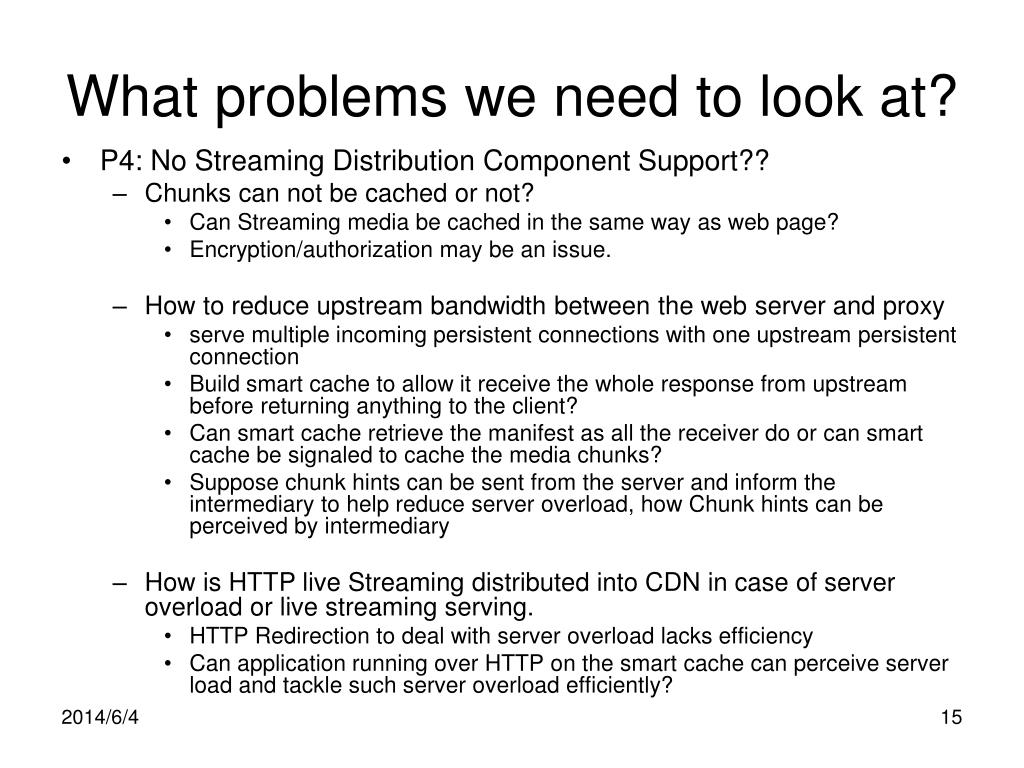 What problems we need to look at?

• P4: No Streaming Distribution Component Support??
– Chunks can not be cached or not?
• Can Streaming media be cached in the same way as web page?
• Encryption/authorization may be an issue.

– How to reduce upstream bandwidth between the web server and proxy
• serve multiple incoming persistent connections with one upstream persistent connection
• Build smart cache to allow it receive the whole response from upstream before returning anything to the client?
• Can smart cache retrieve the manifest as all the receiver do or can smart cache be signaled to cache the media chunks?
• Suppose chunk hints can be sent from the server and inform the intermediary to help reduce server overload, how Chunk hints can be perceived by intermediary

– How is HTTP live Streaming distributed into CDN in case of server overload or live streaming serving.
• HTTP Redirection to deal with server overload lacks efficiency
• Can application running over HTTP on the smart cache can perceive server load and tackle such server overload efficiently?

2014/6/4

15